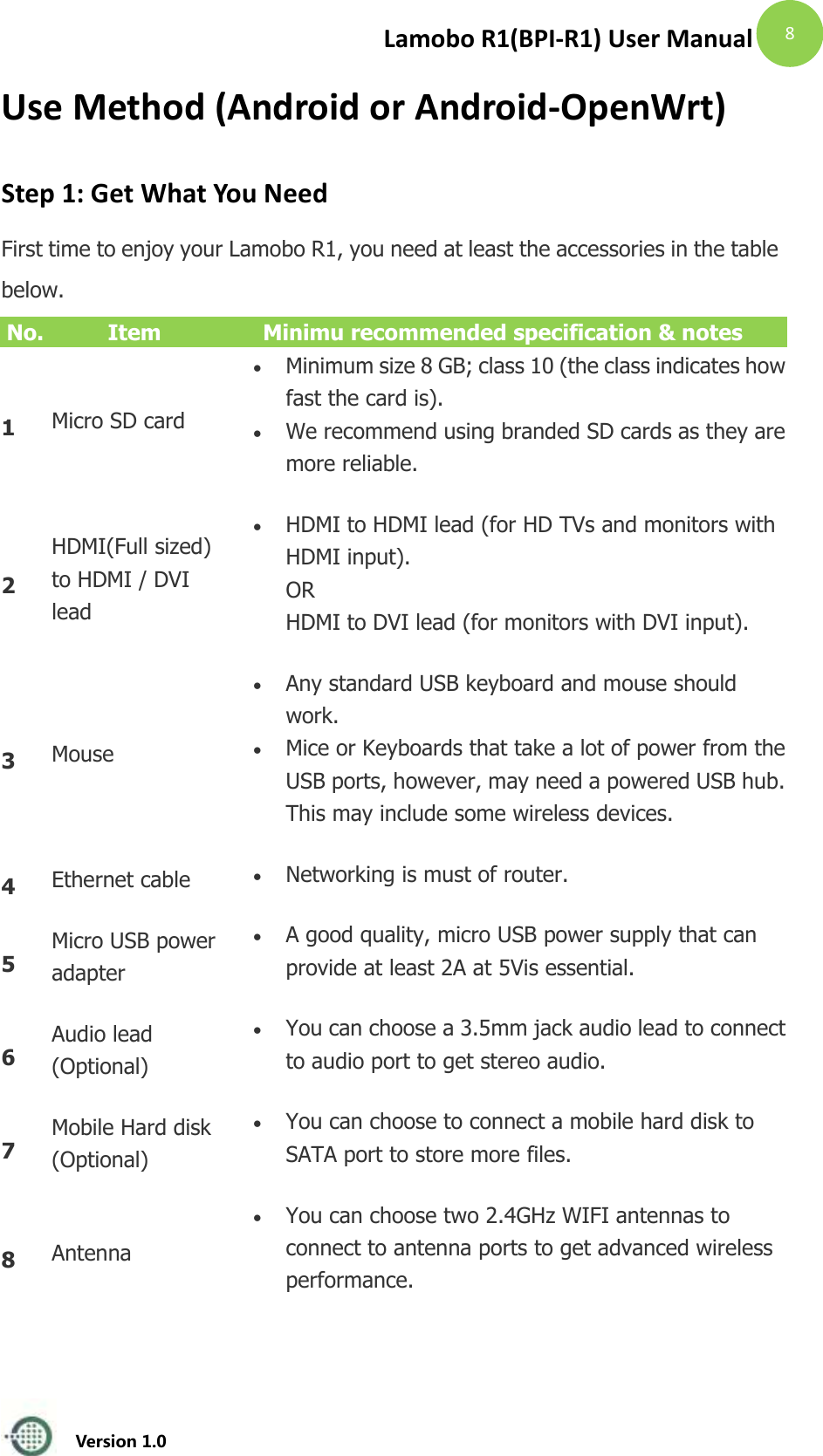 Lamobo R1(BPI-R1) User Manual 8

Use Method (Android or Android-OpenWrt)

Step 1: Get What You Need

First time to enjoy your Lamobo R1, you need at least the accessories in the table below.

| No. | Item | Minimu recommended specification & notes |
|---|---|---|
| 1 | Micro SD card | • Minimum size 8 GB; class 10 (the class indicates how fast the card is). • We recommend using branded SD cards as they are more reliable. |
| 2 | HDMI(Full sized) to HDMI / DVI lead | • HDMI to HDMI lead (for HD TVs and monitors with HDMI input). OR HDMI to DVI lead (for monitors with DVI input). |
| 3 | Mouse | • Any standard USB keyboard and mouse should work. • Mice or Keyboards that take a lot of power from the USB ports, however, may need a powered USB hub. This may include some wireless devices. |
| 4 | Ethernet cable | • Networking is must of router. |
| 5 | Micro USB power adapter | • A good quality, micro USB power supply that can provide at least 2A at 5Vis essential. |
| 6 | Audio lead (Optional) | • You can choose a 3.5mm jack audio lead to connect to audio port to get stereo audio. |
| 7 | Mobile Hard disk (Optional) | • You can choose to connect a mobile hard disk to SATA port to store more files. |
| 8 | Antenna | • You can choose two 2.4GHz WIFI antennas to connect to antenna ports to get advanced wireless performance. |

Version 1.0